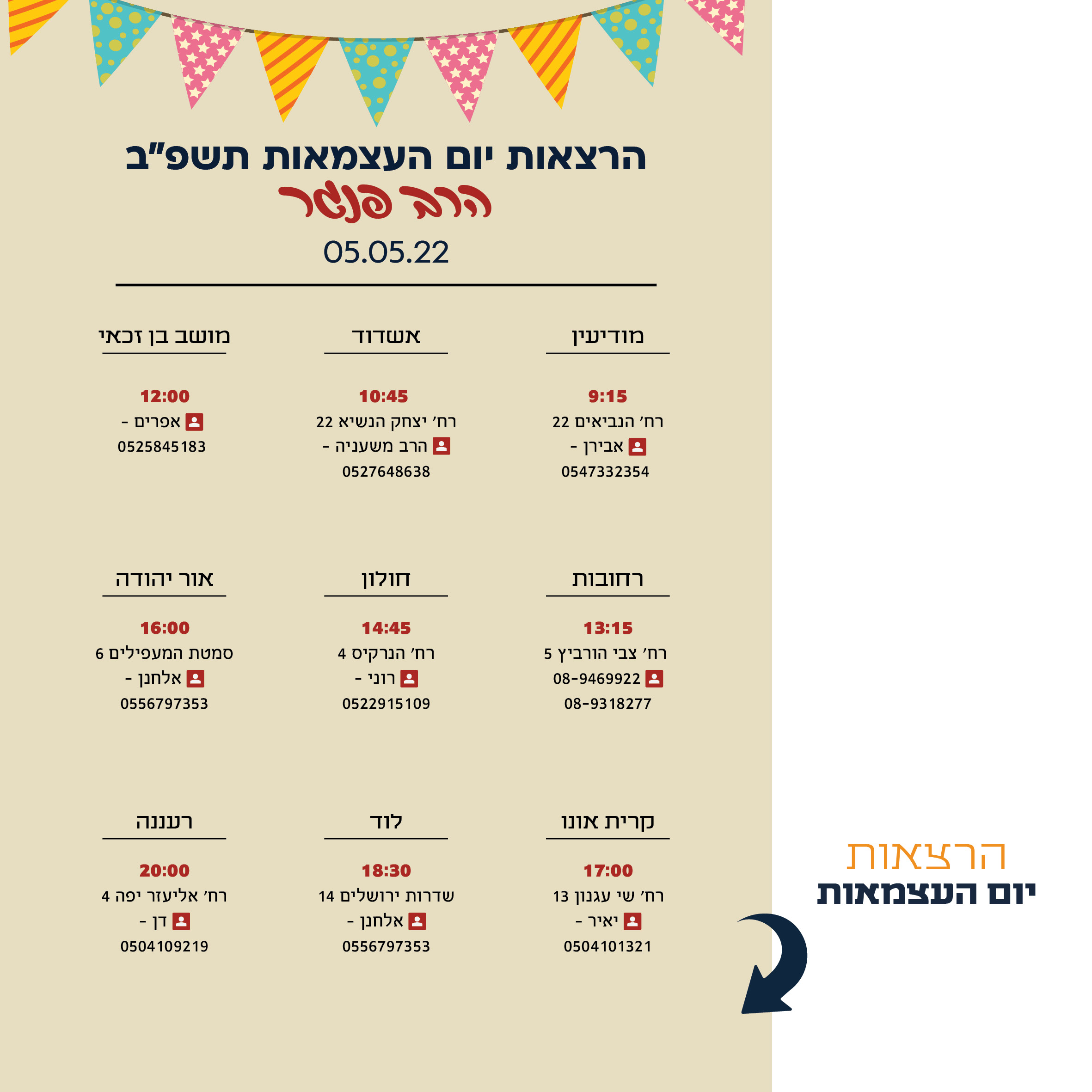 הרצאות יום העצמאות תשפ"ב
הרב פנגר
05.05.22

מודיעין
9:15
רח' הנביאים 22
אבירן -
0547332354

אשדוד
10:45
רח' יצחק הנשיא 22
הרב משעניה -
0527648638

מושב בן זכאי
12:00
אפרים -
0525845183

רחובות
13:15
רח' צבי הורביץ 5
08-9469922
08-9318277

חולון
14:45
רח' הנרקיס 4
רוני -
0522915109

אור יהודה
16:00
סמטת המעפילים 6
אלחנן -
0556797353

קרית אונו
17:00
רח' שי עגנון 13
יאיר -
0504101321

לוד
18:30
שדרות ירושלים 14
אלחנן -
0556797353

רעננה
20:00
רח' אליעזר יפה 4
דן -
0504109219

הרצאות
יום העצמאות